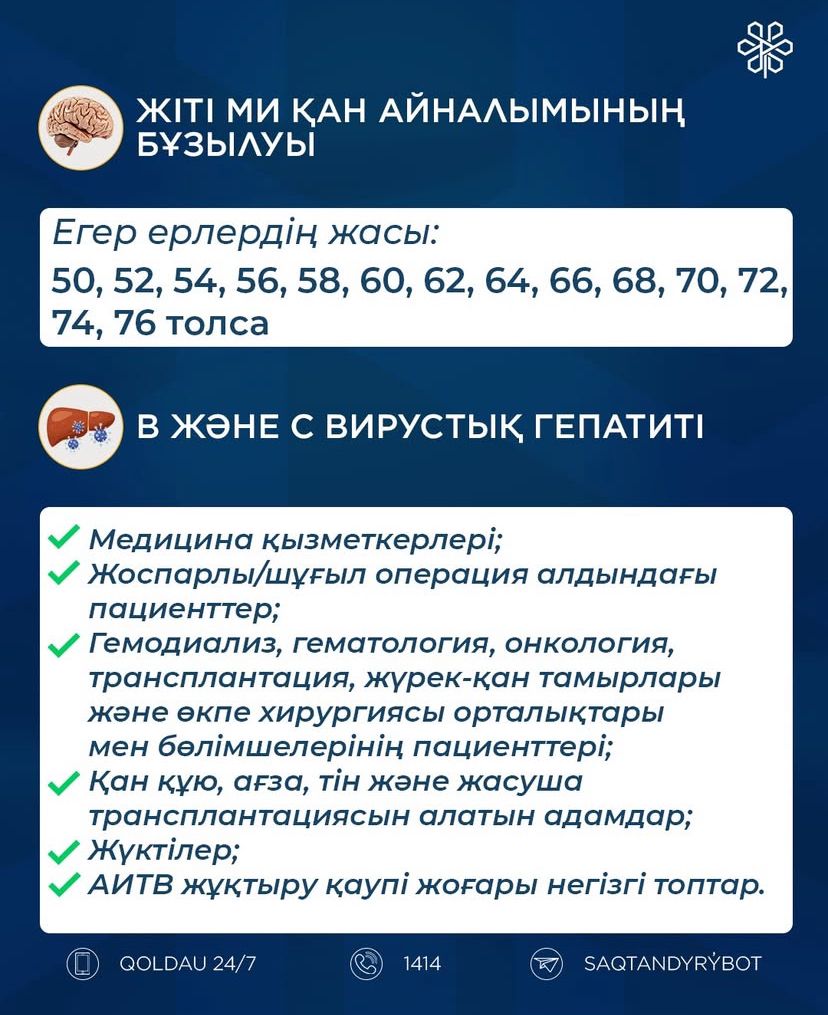 ЖІТІ МИ ҚАН АЙНАЛЫМЫНЫҢ БҰЗЫЛУЫ

Егер ерлердің жасы:
50, 52, 54, 56, 58, 60, 62, 64, 66, 68, 70, 72, 74, 76 толса

В ЖӘНЕ С ВИРУСТЫҚ ГЕПАТИТІ

Медицина қызметкерлері;
Жоспарлы/шұғыл операция алдындағы пациенттер;
Гемодиализ, гематология, онкология, трансплантация, жүрек-қан тамырлары және өкпе хирургиясы орталықтары мен бөлімшелерінің пациенттері;
Қан құю, ағза, тін және жасуша трансплантациясын алатын адамдар;
Жүктілер;
АИТВ жұқтыру қаупі жоғары негізгі топтар.

QOLDAU 24/7
1414
SAQTANDYRÝBOT